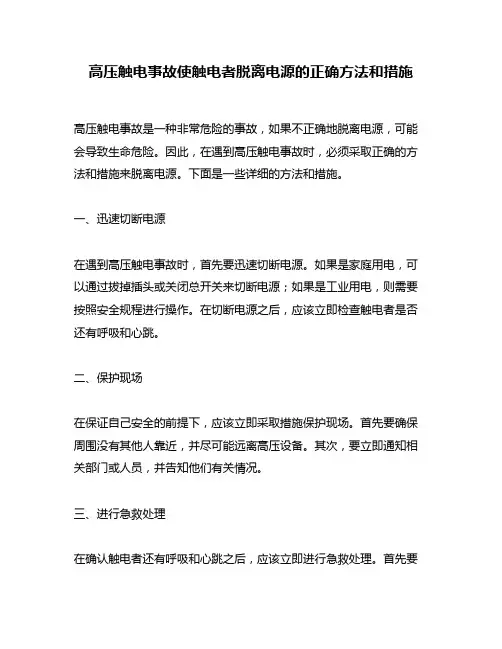 高压触电事故使触电者脱离电源的正确方法和措施

高压触电事故是一种非常危险的事故，如果不正确地脱离电源，可能会导致生命危险。因此，在遇到高压触电事故时，必须采取正确的方法和措施来脱离电源。下面是一些详细的方法和措施。

一、迅速切断电源

在遇到高压触电事故时，首先要迅速切断电源。如果是家庭用电，可以通过拔掉插头或关闭总开关来切断电源；如果是工业用电，则需要按照安全规程进行操作。在切断电源之后，应该立即检查触电者是否还有呼吸和心跳。

二、保护现场

在保证自己安全的前提下，应该立即采取措施保护现场。首先要确保周围没有其他人靠近，并尽可能远离高压设备。其次，要立即通知相关部门或人员，并告知他们有关情况。

三、进行急救处理

在确认触电者还有呼吸和心跳之后，应该立即进行急救处理。首先要